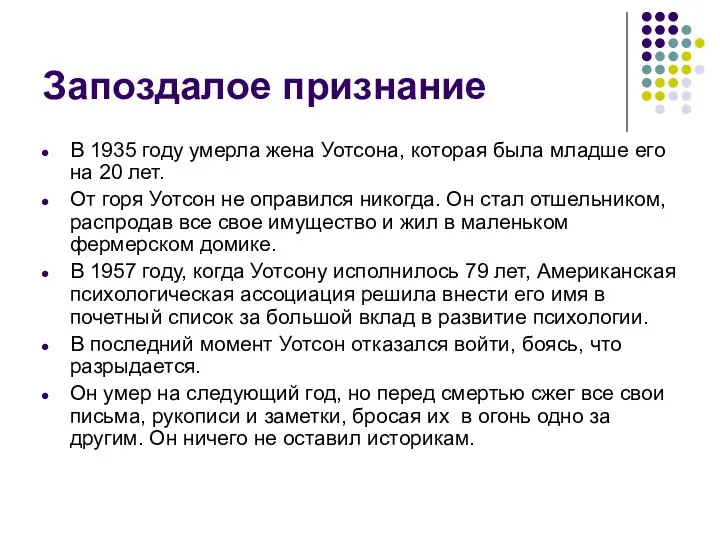 Запоздалое признание

- В 1935 году умерла жена Уотсона, которая была младше его на 20 лет.
- От горя Уотсон не оправился никогда. Он стал отшельником, распродав все свое имущество и жил в маленьком фермерском домике.
- В 1957 году, когда Уотсону исполнилось 79 лет, Американская психологическая ассоциация решила внести его имя в почетный список за большой вклад в развитие психологии.
- В последний момент Уотсон отказался войти, боясь, что разрыдается.
- Он умер на следующий год, но перед смертью сжег все свои письма, рукописи и заметки, бросая их в огонь одно за другим. Он ничего не оставил историкам.